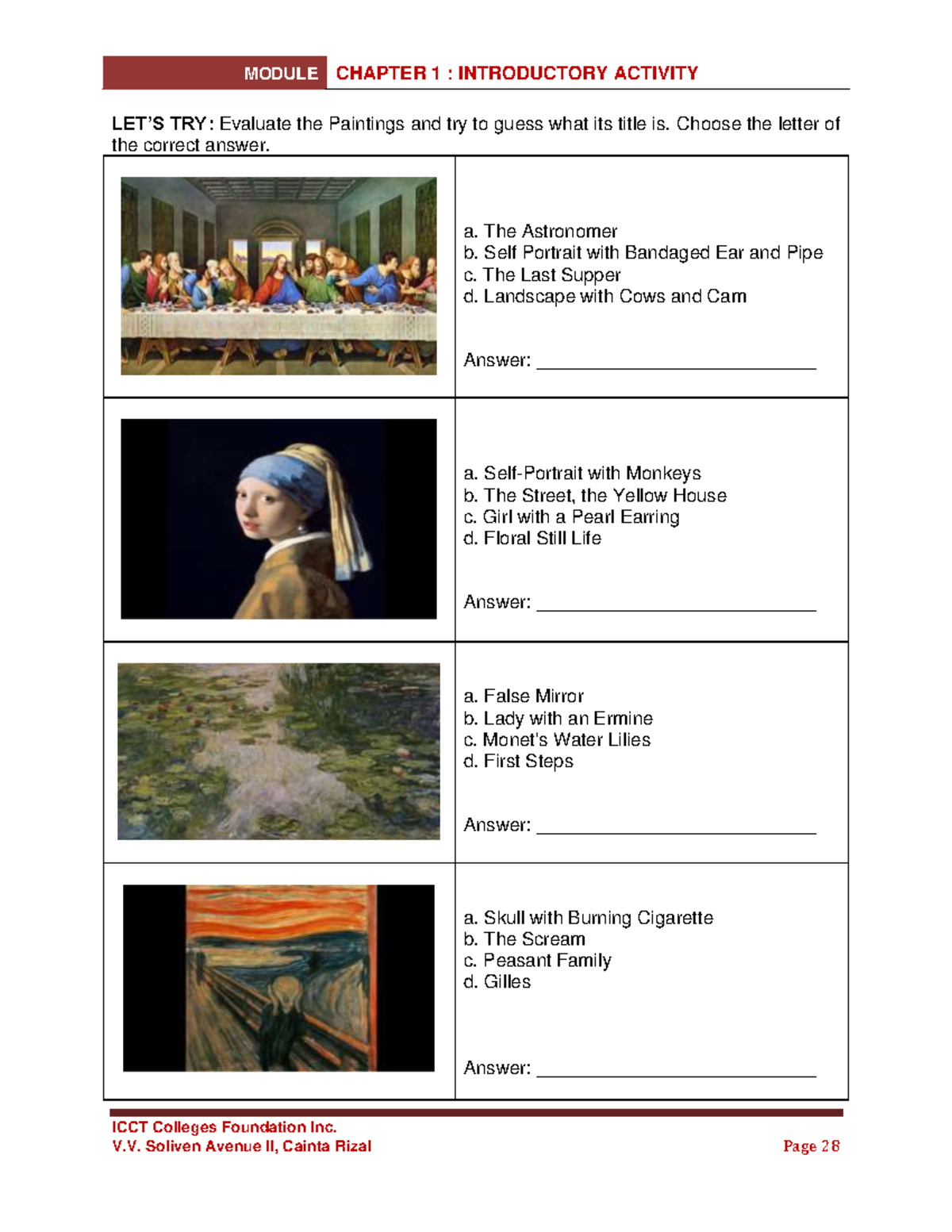 MODULE CHAPTER 1 : INTRODUCTORY ACTIVITY

LET'S TRY: Evaluate the Paintings and try to guess what its title is. Choose the letter of the correct answer.

a. The Astronomer
b. Self Portrait with Bandaged Ear and Pipe
c. The Last Supper
d. Landscape with Cows and Cam

Answer: ____

a. Self-Portrait with Monkeys
b. The Street, the Yellow House
c. Girl with a Pearl Earring
d. Floral Still Life

Answer: ____

a. False Mirror
b. Lady with an Ermine
c. Monet's Water Lilies
d. First Steps

Answer: ____

a. Skull with Burning Cigarette
b. The Scream
c. Peasant Family
d. Gilles

Answer: ____

ICCT Colleges Foundation Inc.
V.V. Soliven Avenue II, Cainta Rizal
Page 28